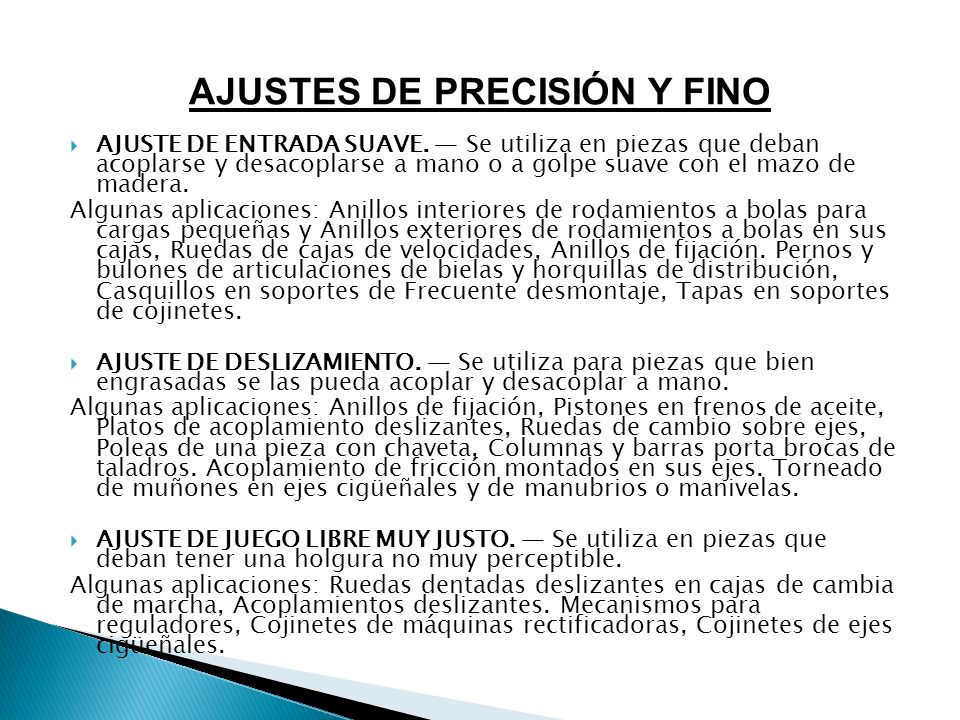 AJUSTES DE PRECISIÓN Y FINO

AJUSTE DE ENTRADA SUAVE. — Se utiliza en piezas que deban acoplarse y desacoplarse a mano o a golpe suave con el mazo de madera.

Algunas aplicaciones: Anillos interiores de rodamientos a bolas para cargas pequeñas y Anillos exteriores de rodamientos a bolas en sus cajas, Ruedas de cajas de velocidades, Anillos de fijación. Pernos y bulones de articulaciones de bielas y horquillas de distribución, Casquillos en soportes de Frecuente desmontaje, Tapas en soportes de cojinetes.

AJUSTE DE DESLIZAMIENTO. — Se utiliza para piezas que bien engrasadas se las pueda acoplar y desacoplar a mano.

Algunas aplicaciones: Anillos de fijación, Pistones en frenos de aceite, Platos de acoplamiento deslizantes, Ruedas de cambio sobre ejes, Poleas de una pieza con chaveta, Columnas y barras porta brocas de taladros. Acoplamiento de fricción montados en sus ejes. Torneado de muñones en ejes cigüeñales y de manubrios o manivelas.

AJUSTE DE JUEGO LIBRE MUY JUSTO. — Se utiliza en piezas que deban tener una holgura no muy perceptible.

Algunas aplicaciones: Ruedas dentadas deslizantes en cajas de cambia de marcha, Acoplamientos deslizantes. Mecanismos para reguladores, Cojinetes de máquinas rectificadoras, Cojinetes de ejes cigüeñales.